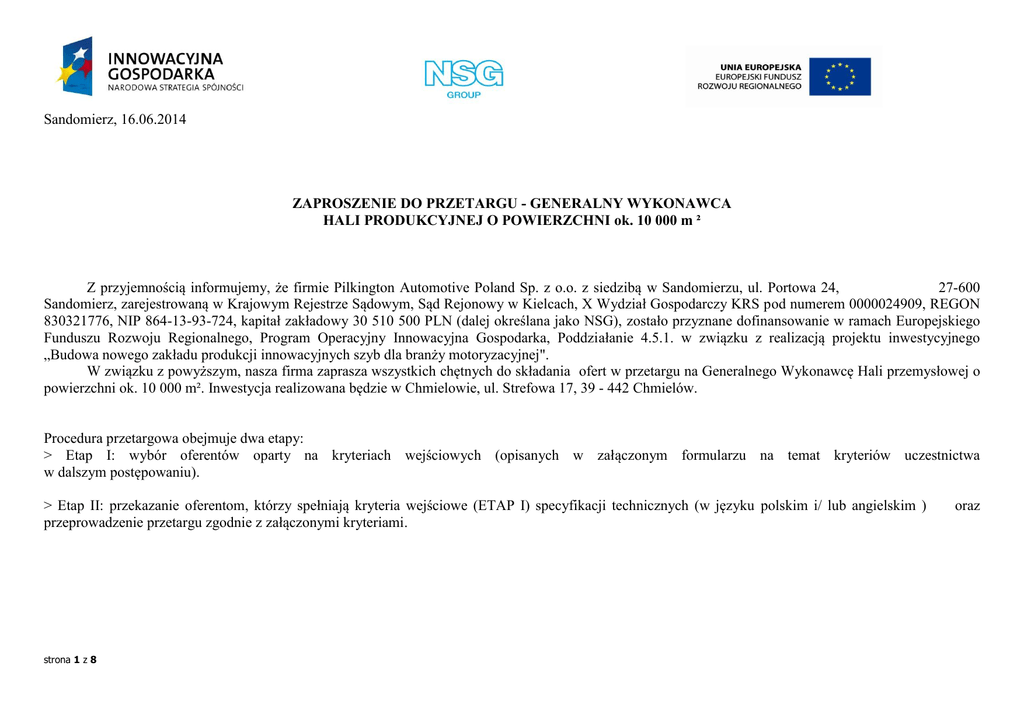 INNOWACYJNA GOSPODARKA
NARODOWA STRATEGIA SPÓJNOŚCI

NSG GROUP

UNIA EUROPEJSKA
EUROPEJSKI FUNDUSZ ROZWOJU REGIONALNEGO

Sandomierz, 16.06.2014

ZAPROSZENIE DO PRZETARGU - GENERALNY WYKONAWCA HALI PRODUKCYJNEJ O POWIERZCHNI ok. 10 000 m ²

Z przyjemnością informujemy, że firmie Pilkington Automotive Poland Sp. z o.o. z siedzibą w Sandomierzu, ul. Portowa 24, 27-600 Sandomierz, zarejestrowaną w Krajowym Rejestrze Sądowym, Sąd Rejonowy w Kielcach, X Wydział Gospodarczy KRS pod numerem 0000024909, REGON 830321776, NIP 864-13-93-724, kapitał zakładowy 30 510 500 PLN (dalej określana jako NSG), zostało przyznane dofinansowanie w ramach Europejskiego Funduszu Rozwoju Regionalnego, Program Operacyjny Innowacyjna Gospodarka, Poddziałanie 4.5.1. w związku z realizacją projektu inwestycyjnego „Budowa nowego zakładu produkcji innowacyjnych szyb dla branży motoryzacyjnej".
W związku z powyższym, nasza firma zaprasza wszystkich chętnych do składania ofert w przetargu na Generalnego Wykonawcę Hali przemysłowej o powierzchni ok. 10 000 m². Inwestycja realizowana będzie w Chmielowie, ul. Strefowa 17, 39 - 442 Chmielów.

Procedura przetargowa obejmuje dwa etapy:
> Etap I: wybór oferentów oparty na kryteriach wejściowych (opisanych w załączonym formularzu na temat kryteriów uczestnictwa w dalszym postępowaniu).

> Etap II: przekazanie oferentom, którzy spełniają kryteria wejściowe (ETAP I) specyfikacji technicznych (w języku polskim i/ lub angielskim ) oraz przeprowadzenie przetargu zgodnie z załączonymi kryteriami.

strona 1 z 8